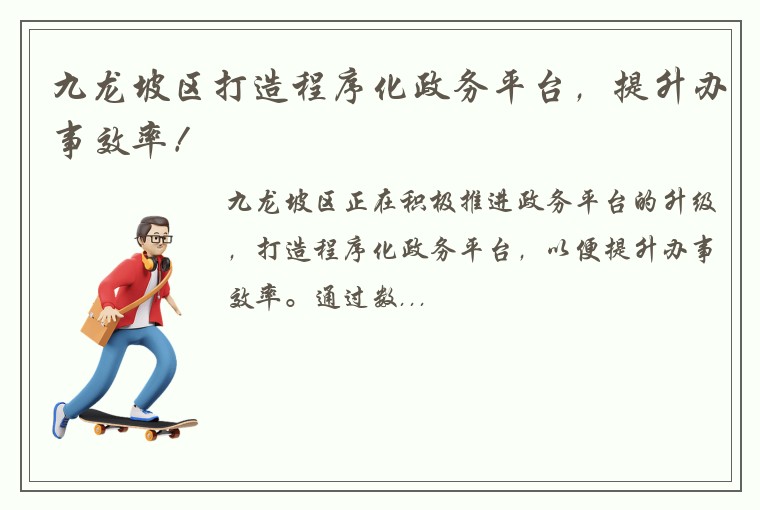 九龙坡区打造程序化政务平台，提升办事效率！

九龙坡区正在积极推进政务平台的升级，打造程序化政务平台，以便提升办事效率。通过数...